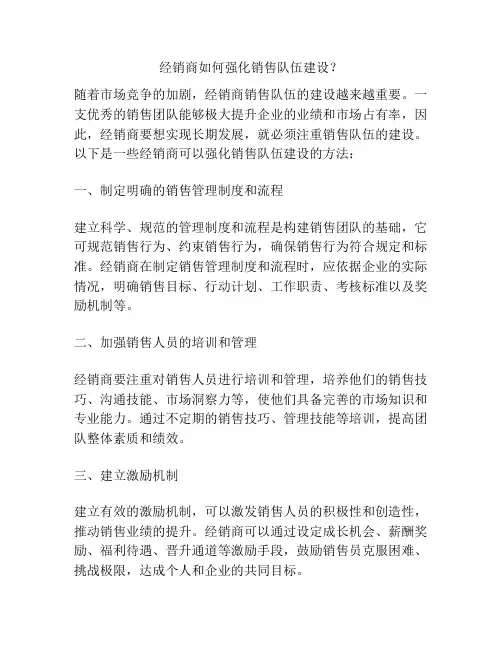 经销商如何强化销售队伍建设？

随着市场竞争的加剧，经销商销售队伍的建设越来越重要。一支优秀的销售团队能够极大提升企业的业绩和市场占有率，因此，经销商要想实现长期发展，就必须注重销售队伍的建设。以下是一些经销商可以强化销售队伍建设的方法：

一、制定明确的销售管理制度和流程

建立科学、规范的管理制度和流程是构建销售团队的基础，它可规范销售行为、约束销售行为，确保销售行为符合规定和标准。经销商在制定销售管理制度和流程时，应依据企业的实际情况，明确销售目标、行动计划、工作职责、考核标准以及奖励机制等。

二、加强销售人员的培训和管理

经销商要注重对销售人员进行培训和管理，培养他们的销售技巧、沟通技能、市场洞察力等，使他们具备完善的市场知识和专业能力。通过不定期的销售技巧、管理技能等培训，提高团队整体素质和绩效。

三、建立激励机制

建立有效的激励机制，可以激发销售人员的积极性和创造性，推动销售业绩的提升。经销商可以通过设定成长机会、薪酬奖励、福利待遇、晋升通道等激励手段，鼓励销售员克服困难、挑战极限，达成个人和企业的共同目标。